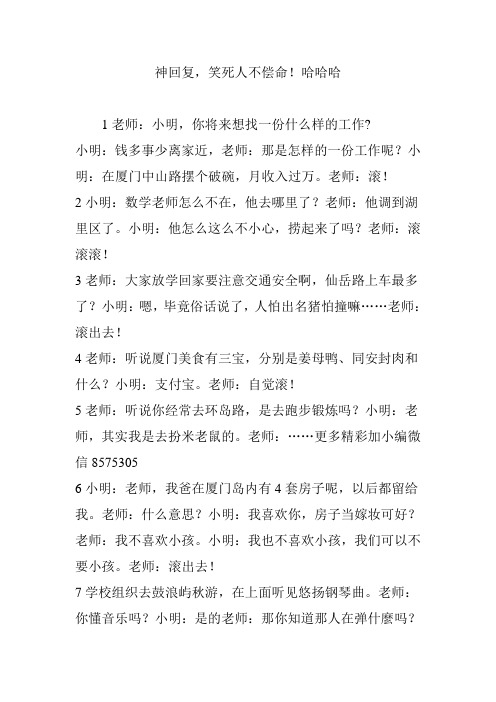 神回复，笑死人不偿命！哈哈哈

1 老师：小明，你将来想找一份什么样的工作?
小明：钱多事少离家近，老师：那是怎样的一份工作呢？小明：在厦门中山路摆个破碗，月收入过万。老师：滚！
2 小明：数学老师怎么不在，他去哪里了？老师：他调到湖里区了。小明：他怎么这么不小心，捞起来了吗？老师：滚滚滚！
3 老师：大家放学回家要注意交通安全啊，仙岳路上车最多了？小明：嗯，毕竟俗话说了，人怕出名猪怕撞嘛……老师：滚出去！
4 老师：听说厦门美食有三宝，分别是姜母鸭、同安封肉和什么？小明：支付宝。老师：自觉滚！
5 老师：听说你经常去环岛路，是去跑步锻炼吗？小明：老师，其实我是去扮米老鼠的。老师：……更多精彩加小编微信 8575305
6 小明：老师，我爸在厦门岛内有 4 套房子呢，以后都留给我。老师：什么意思？小明：我喜欢你，房子当嫁妆可好？老师：我不喜欢小孩。小明：我也不喜欢小孩，我们可以不要小孩。老师：滚出去！
7 学校组织去鼓浪屿秋游，在上面听见悠扬钢琴曲。老师：你懂音乐吗？小明：是的老师：那你知道那人在弹什麼吗？